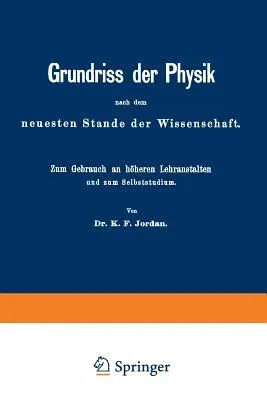 Grundriss der Physik

nach dem

neuesten Stande der Wissenschaft.

Zum Gebrauch an höheren Lehranstalten und zum Selbststudium.

Von

Dr. K. F. Jordan.

Springer